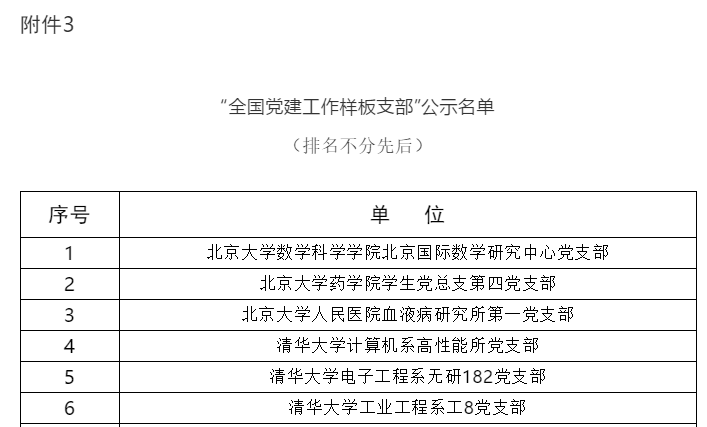 附件3

“全国党建工作样板支部”公示名单

（排名不分先后）

| 序号 | 单　　位 |
|---|---|
| 1 | 北京大学数学科学学院北京国际数学研究中心党支部 |
| 2 | 北京大学药学院学生党总支第四党支部 |
| 3 | 北京大学人民医院血液病研究所第一党支部 |
| 4 | 清华大学计算机系高性能所党支部 |
| 5 | 清华大学电子工程系无研182党支部 |
| 6 | 清华大学工业工程系工8党支部 |